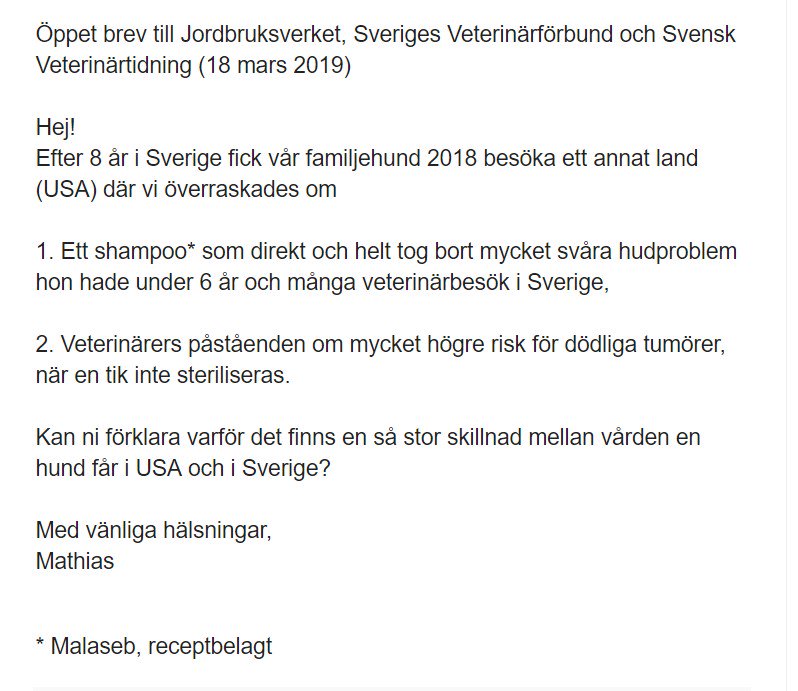 Öppet brev till Jordbruksverket, Sveriges Veterinärförbund och Svensk Veterinärtidning (18 mars 2019)

Hej!
Efter 8 år i Sverige fick vår familjehund 2018 besöka ett annat land (USA) där vi överraskades om

1. Ett shampoo* som direkt och helt tog bort mycket svåra hudproblem hon hade under 6 år och många veterinärbesök i Sverige,

2. Veterinärers påståenden om mycket högre risk för dödliga tumörer, när en tik inte steriliseras.

Kan ni förklara varför det finns en så stor skillnad mellan vården en hund får i USA och i Sverige?

Med vänliga hälsningar,
Mathias

* Malaseb, receptbelagt